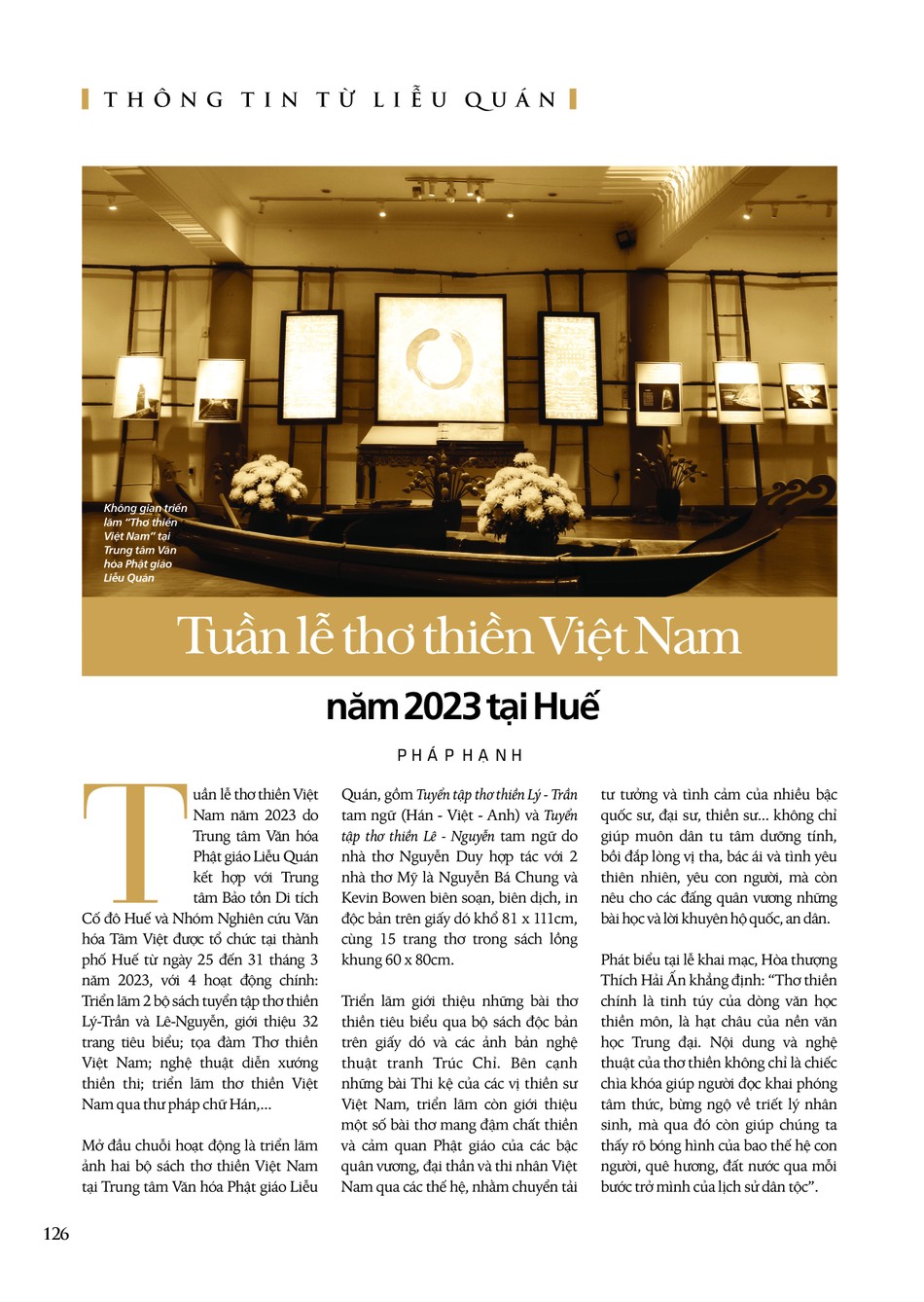 THÔNG TIN TỪ LIỄU QUÁN

Không gian triển lãm "Thơ thiền Việt Nam" tại Trung tâm Văn hóa Phật giáo Liễu Quán

Tuần lễ thơ thiền Việt Nam

năm 2023 tại Huế

PHÁP HẠNH

Tuần lễ thơ thiền Việt Nam năm 2023 do Trung tâm Văn hóa Phật giáo Liễu Quán kết hợp với Trung tâm Bảo tồn Di tích Cố đô Huế và Nhóm Nghiên cứu Văn hóa Tâm Việt được tổ chức tại thành phố Huế từ ngày 25 đến 31 tháng 3 năm 2023, với 4 hoạt động chính: Triển lãm 2 bộ sách tuyển tập thơ thiền Lý-Trần và Lê-Nguyễn, giới thiệu 32 trang tiêu biểu; tọa đàm Thơ thiền Việt Nam; nghệ thuật diễn xướng thiền thi; triển lãm thơ thiền Việt Nam qua thư pháp chữ Hán,...

Mở đầu chuỗi hoạt động là triển lãm ảnh hai bộ sách thơ thiền Việt Nam tại Trung tâm Văn hóa Phật giáo Liễu Quán, gồm Tuyển tập thơ thiền Lý - Trần tam ngữ (Hán - Việt - Anh) và Tuyển tập thơ thiền Lê - Nguyễn tam ngữ do nhà thơ Nguyễn Duy hợp tác với 2 nhà thơ Mỹ là Nguyễn Bá Chung và Kevin Bowen biên soạn, biên dịch, in độc bản trên giấy dó khổ 81 x 111cm, cùng 15 trang thơ trong sách lồng khung 60 x 80cm.

Triển lãm giới thiệu những bài thơ thiền tiêu biểu qua bộ sách độc bản trên giấy dó và các ảnh bản nghệ thuật tranh Trúc Chỉ. Bên cạnh những bài Thi kệ của các vị thiền sư Việt Nam, triển lãm còn giới thiệu một số bài thơ mang đậm chất thiền và cảm quan Phật giáo của các bậc quân vương, đại thần và thi nhân Việt Nam qua các thế hệ, nhằm chuyển tải tư tưởng và tình cảm của nhiều bậc quốc sư, đại sư, thiền sư... không chỉ giúp muôn dân tu tâm dưỡng tính, bồi đắp lòng vị tha, bác ái và tình yêu thiên nhiên, yêu con người, mà còn nêu cho các đấng quân vương những bài học và lời khuyên hộ quốc, an dân.

Phát biểu tại lễ khai mạc, Hòa thượng Thích Hải Ấn khẳng định: "Thơ thiền chính là tinh túy của dòng văn học thiền môn, là hạt châu của nền văn học Trung đại. Nội dung và nghệ thuật của thơ thiền không chỉ là chiếc chìa khóa giúp người đọc khai phóng tâm thức, bừng ngộ về triết lý nhân sinh, mà qua đó còn giúp chúng ta thấy rõ bóng hình của bao thế hệ con người, quê hương, đất nước qua mỗi bước trở mình của lịch sử dân tộc".

126